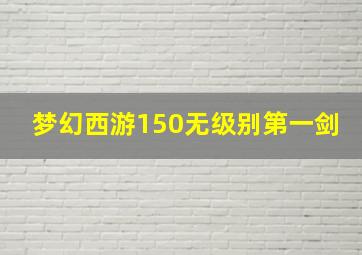 梦幻西游150无级别第一剑